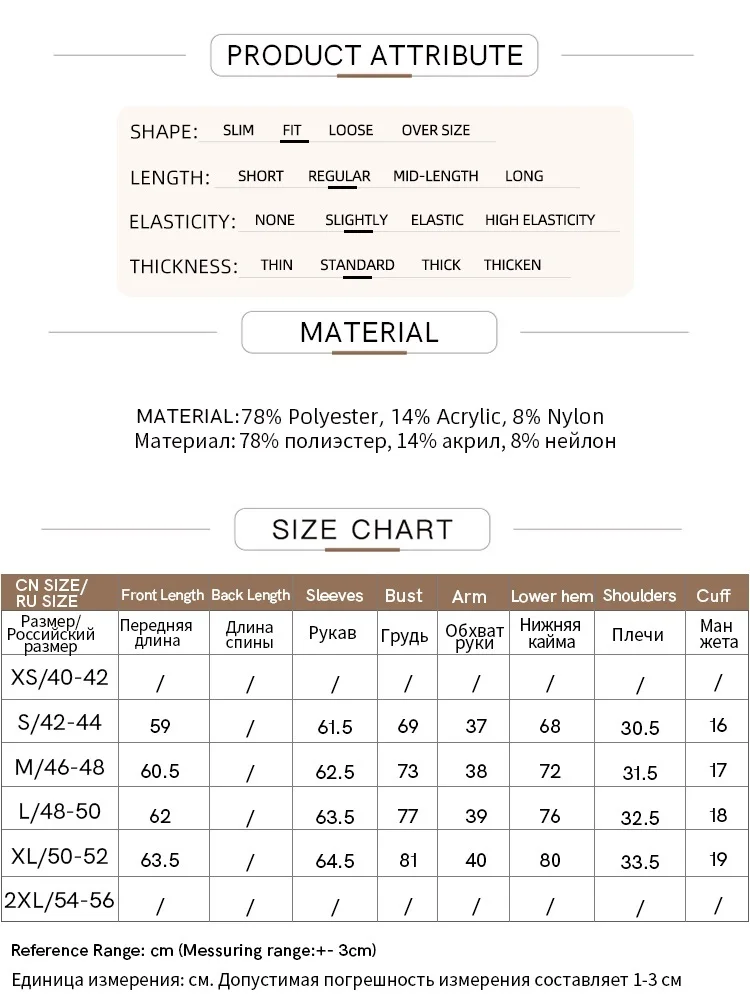 PRODUCT ATTRIBUTE

SHAPE: SLIM FIT LOOSE OVER SIZE

LENGTH: SHORT REGULAR MID-LENGTH LONG

ELASTICITY: NONE SLIGHTLY ELASTIC HIGH ELASTICITY

THICKNESS: THIN STANDARD THICK THICKEN

MATERIAL

MATERIAL:78% Polyester, 14% Acrylic, 8% Nylon
Материал: 78% полиэстер, 14% акрил, 8% нейлон

SIZE CHART

| CN SIZE/ RU SIZE | Front Length | Back Length | Sleeves | Bust | Arm | Lower hem | Shoulders | Cuff |
|---|---|---|---|---|---|---|---|---|
| Размер/ Российский размер | Передняя длина | Длина спины | Рукав | Грудь | Обхват руки | Нижняя кайма | Плечи | Ман жета |
| XS/40-42 | / | / | / | / | / | / | / | / |
| S/42-44 | 59 | / | 61.5 | 69 | 37 | 68 | 30.5 | 16 |
| M/46-48 | 60.5 | / | 62.5 | 73 | 38 | 72 | 31.5 | 17 |
| L/48-50 | 62 | / | 63.5 | 77 | 39 | 76 | 32.5 | 18 |
| XL/50-52 | 63.5 | / | 64.5 | 81 | 40 | 80 | 33.5 | 19 |
| 2XL/54-56 | / | / | / | / | / | / | / | / |

Reference Range: cm (Messuring range:+- 3cm)
Единица измерения: см. Допустимая погрешность измерения составляет 1-3 см